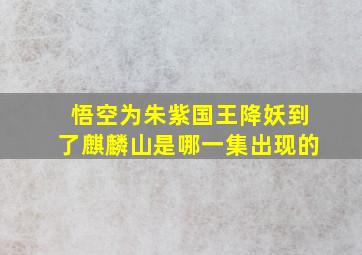 悟空为朱紫国王降妖到了麒麟山是哪一集出现的